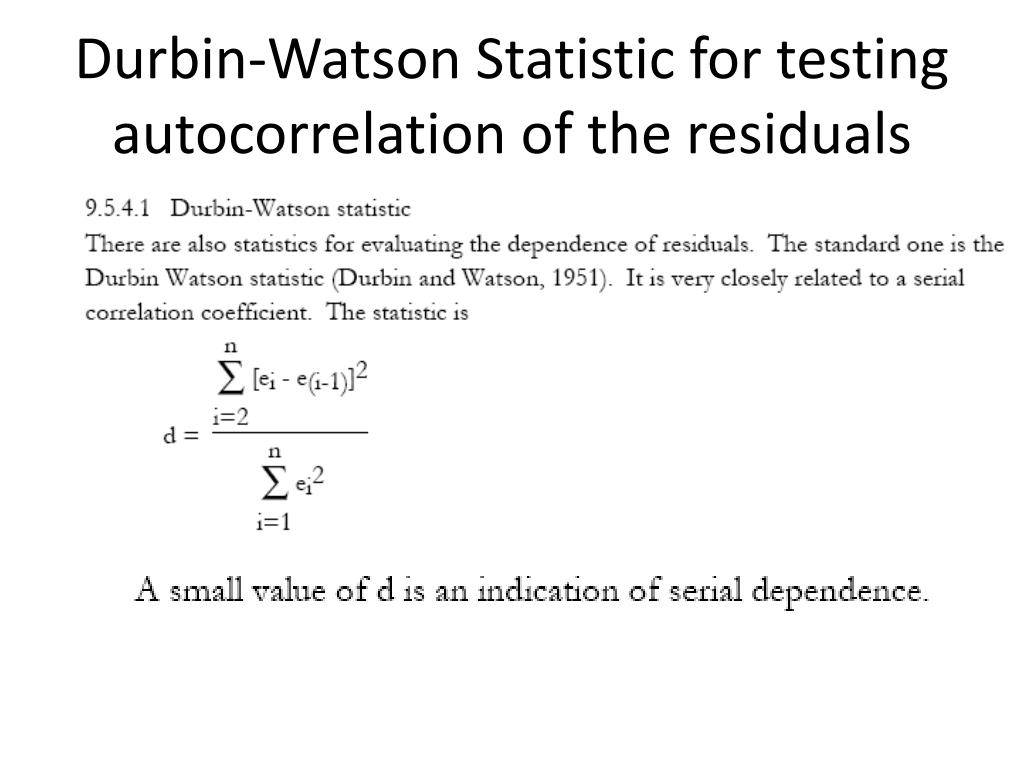 Durbin-Watson Statistic for testing autocorrelation of the residuals

9.5.4.1 Durbin-Watson statistic

There are also statistics for evaluating the dependence of residuals. The standard one is the Durbin Watson statistic (Durbin and Watson, 1951). It is very closely related to a serial correlation coefficient. The statistic is

$d = \frac{\sum_{i=2}^{n} [e_i - e_{(i-1)}]^2}{\sum_{i=1}^{n} e_i^2}$

A small value of d is an indication of serial dependence.